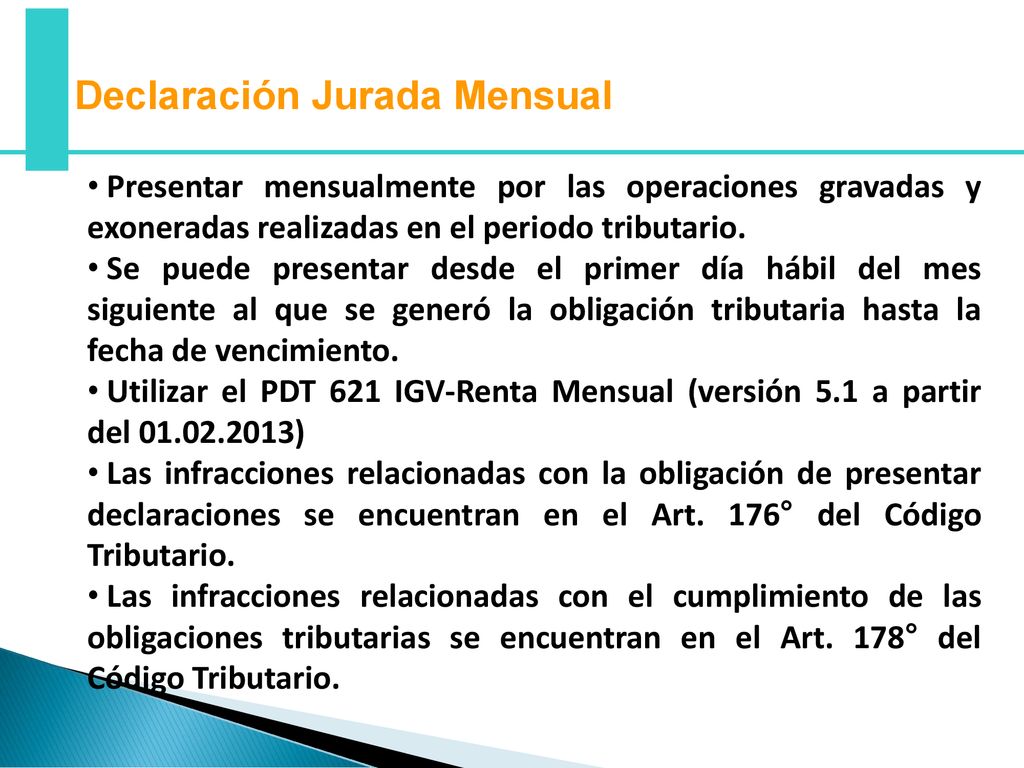 Declaración Jurada Mensual

• Presentar mensualmente por las operaciones gravadas y exoneradas realizadas en el periodo tributario.
• Se puede presentar desde el primer día hábil del mes siguiente al que se generó la obligación tributaria hasta la fecha de vencimiento.
• Utilizar el PDT 621 IGV-Renta Mensual (versión 5.1 a partir del 01.02.2013)
• Las infracciones relacionadas con la obligación de presentar declaraciones se encuentran en el Art. 176° del Código Tributario.
• Las infracciones relacionadas con el cumplimiento de las obligaciones tributarias se encuentran en el Art. 178° del Código Tributario.